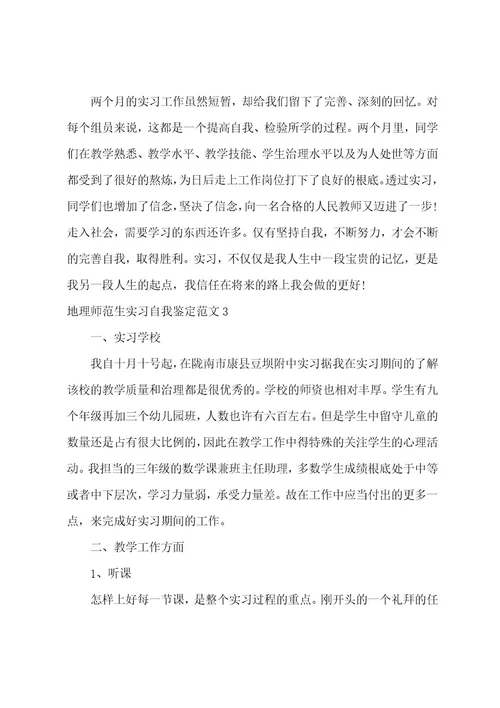 两个月的实习工作虽然短暂，却给我们留下了完善、深刻的回忆。对每个组员来说，这都是一个提高自我、检验所学的过程。两个月里，同学们在教学熟悉、教学水平、教学技能、学生治理水平以及为人处世等方面都受到了很好的熬炼，为日后走上工作岗位打下了良好的根底。透过实习，同学们也增加了信念，坚决了信念，向一名合格的人民教师又迈进了一步！走入社会，需要学习的东西还许多。仅有坚持自我，不断努力，才会不断的完善自我，取得胜利。实习，不仅仅是我人生中一段宝贵的记忆，更是我另一段人生的起点，我信任在将来的路上我会做的更好！

地理师范生实习自我鉴定范文 3

一、实习学校

我自十月十号起，在陇南市康县豆坝附中实习据我在实习期间的了解该校的教学质量和治理都是很优秀的。学校的师资也相对丰厚。学生有九个年级再加三个幼儿园班，人数也许有六百左右。但是学生中留守儿童的数量还是占有很大比例的，因此在教学工作中得特殊的关注学生的心理活动。我担当的三年级的数学课兼班主任助理，多数学生成绩根底处于中等或者中下层次，学习力量弱，承受力量差。故在工作中应当付出的更多一点，来完成好实习期间的工作。

二、教学工作方面

1、听课

怎样上好每一节课，是整个实习过程的重点。刚开头的一个礼拜的任